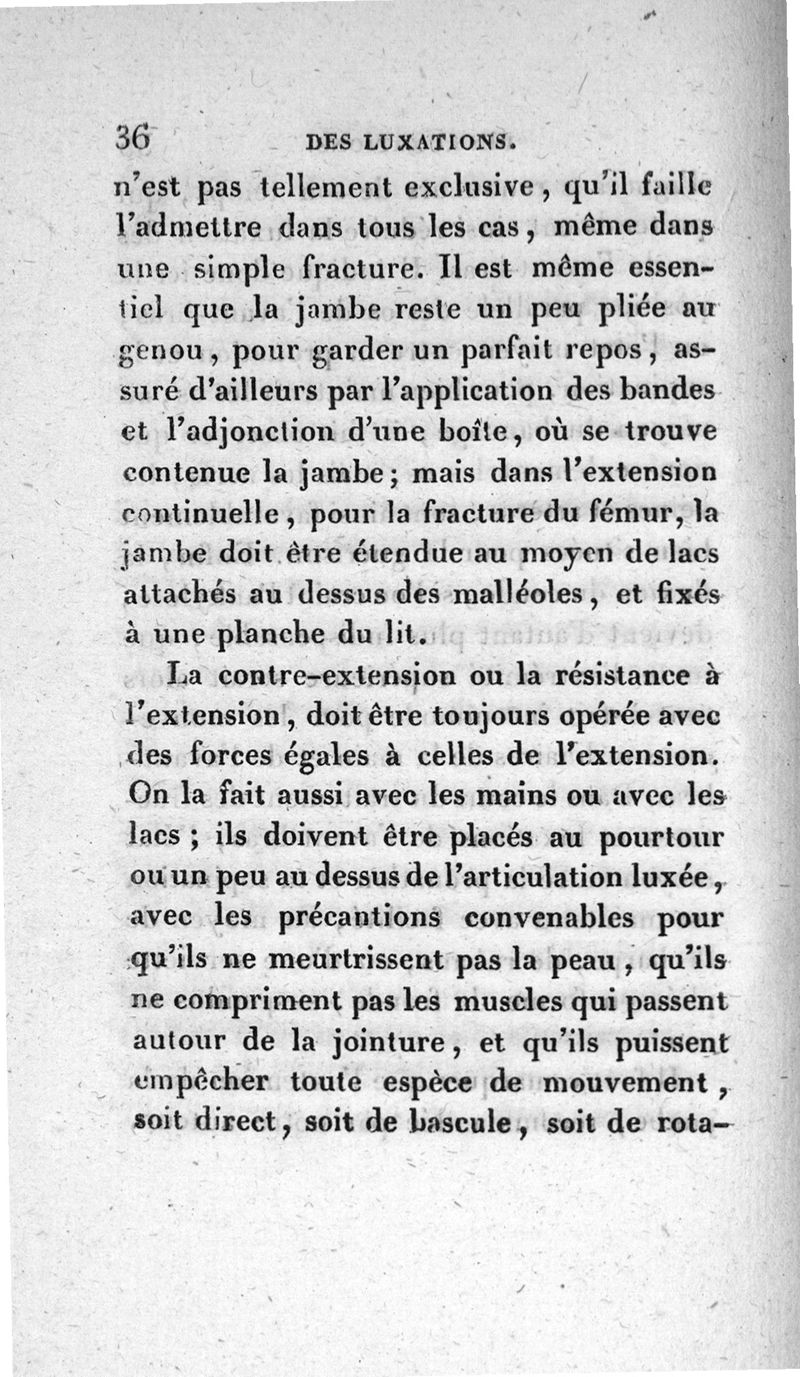 36 DES LUXATIONS.

n'est pas tellement exclusive, qu'il faille l'admettre dans tous les cas, même dans une simple fracture. Il est même essentiel que la jambe reste un peu pliée au genou, pour garder un parfait repos, assuré d'ailleurs par l'application des bandes et l'adjonction d'une boîte, où se trouve contenue la jambe; mais dans l'extension continuelle, pour la fracture du fémur, la jambe doit être étendue au moyen de lacs attachés au dessus des malléoles, et fixés à une planche du lit.

La contre-extension ou la résistance à l'extension, doit être toujours opérée avec des forces égales à celles de l'extension. On la fait aussi avec les mains ou avec les lacs; ils doivent être placés au pourtour ou un peu au dessus de l'articulation luxée, avec les précautions convenables pour qu'ils ne meurtrissent pas la peau, qu'ils ne compriment pas les muscles qui passent autour de la jointure, et qu'ils puissent empêcher toute espèce de mouvement, soit direct, soit de bascule, soit de rota-